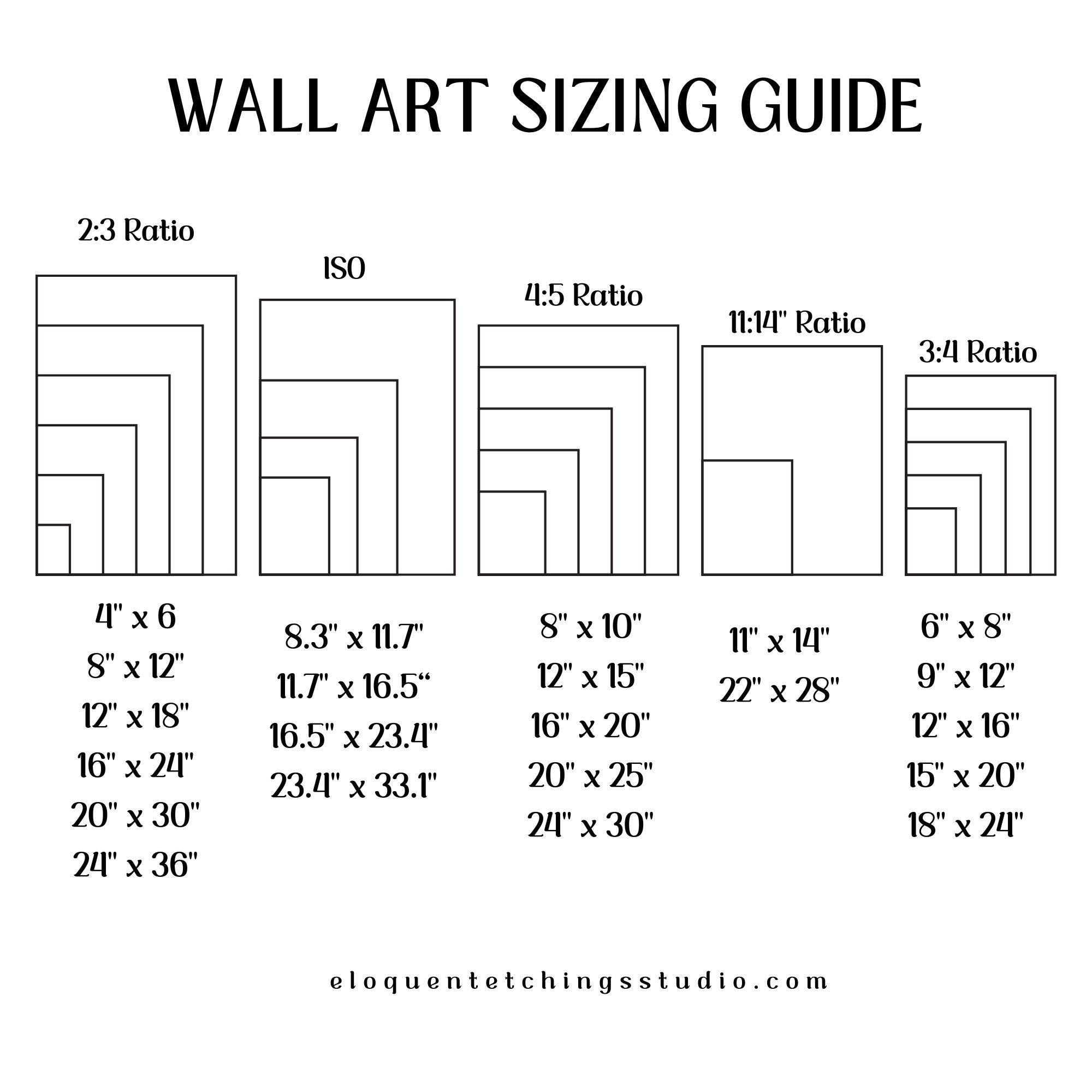 WALL ART SIZING GUIDE

2:3 Ratio

4" x 6
8" x 12"
12" x 18"
16" x 24"
20" x 30"
24" x 36"

ISO

8.3" x 11.7"
11.7" x 16.5“
16.5" x 23.4"
23.4" x 33.1"

4:5 Ratio

8" x 10"
12" x 15"
16" x 20"
20" x 25"
24" x 30"

11:14" Ratio

11" x 14"
22" x 28"

3:4 Ratio

6" x 8"
9" x 12"
12" x 16"
15" x 20"
18" x 24"

eloquentetchingsstudio.com